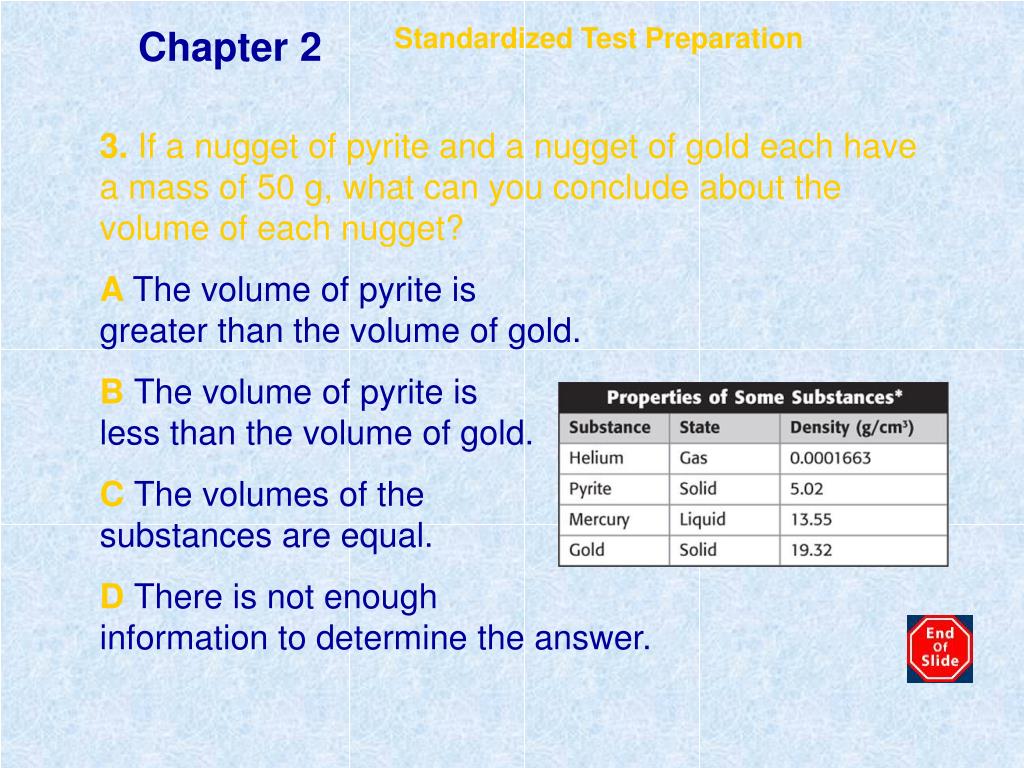 Chapter 2

Standardized Test Preparation

3. If a nugget of pyrite and a nugget of gold each have a mass of 50 g, what can you conclude about the volume of each nugget?

A The volume of pyrite is greater than the volume of gold.

B The volume of pyrite is less than the volume of gold.

C The volumes of the substances are equal.

D There is not enough information to determine the answer.

Properties of Some Substances*

| Substance | State | Density (g/cm$^3$) |
|---|---|---|
| Helium | Gas | 0.0001663 |
| Pyrite | Solid | 5.02 |
| Mercury | Liquid | 13.55 |
| Gold | Solid | 19.32 |

End Of Slide